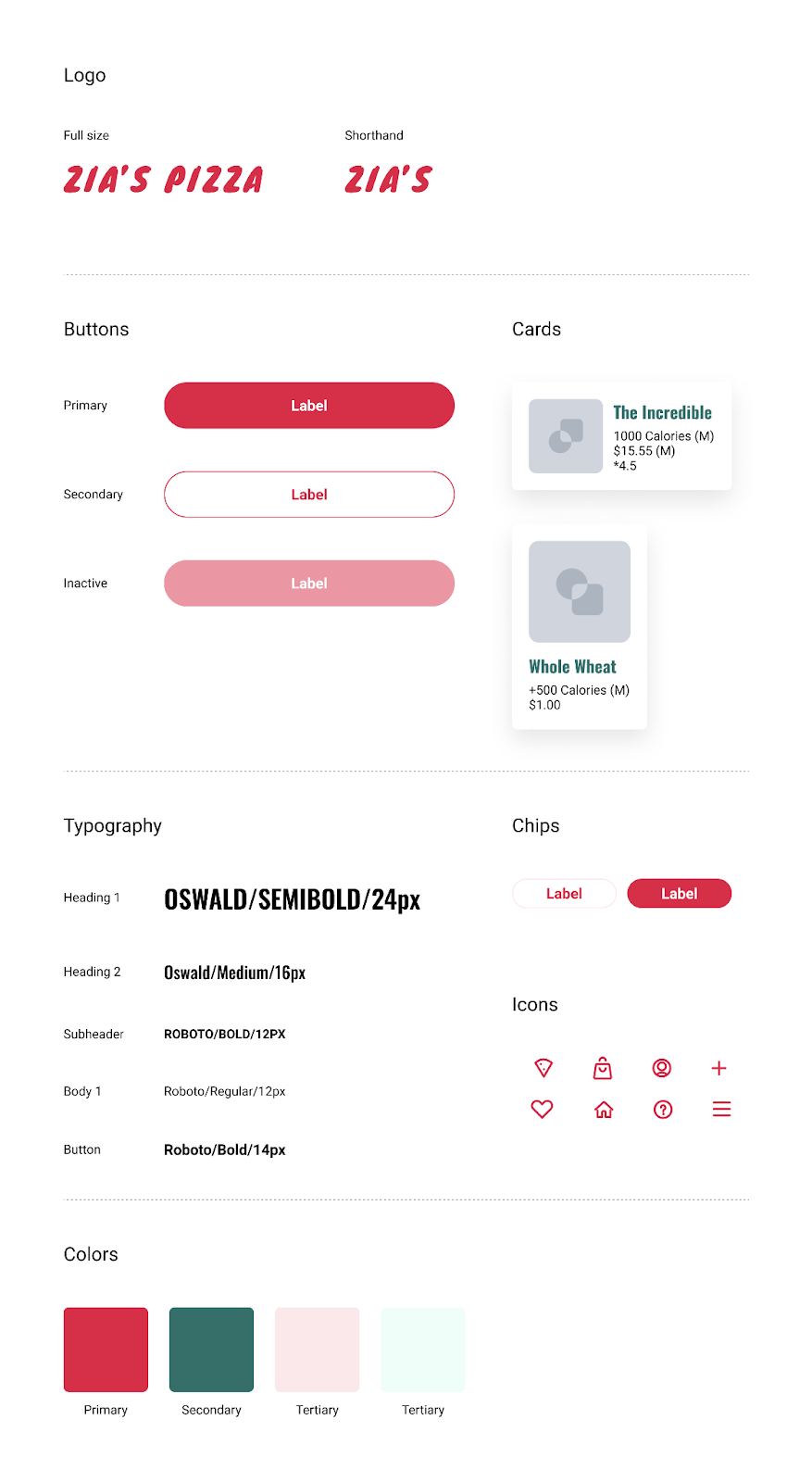 Logo

Full size

ZIA'S PIZZA

Shorthand

ZIA'S

Buttons

Primary

Label

Secondary

Label

Inactive

Label

Cards

The Incredible

1000 Calories (M)
$15.55 (M)
*4.5

Whole Wheat

+500 Calories (M)
$1.00

Typography

Heading 1

OSWALD/SEMIBOLD/24px

Heading 2

Oswald/Medium/16px

Subheader

ROBOTO/BOLD/12PX

Body 1

Roboto/Regular/12px

Button

Roboto/Bold/14px

Chips

Label

Label

Icons

Colors

Primary

Secondary

Tertiary

Tertiary